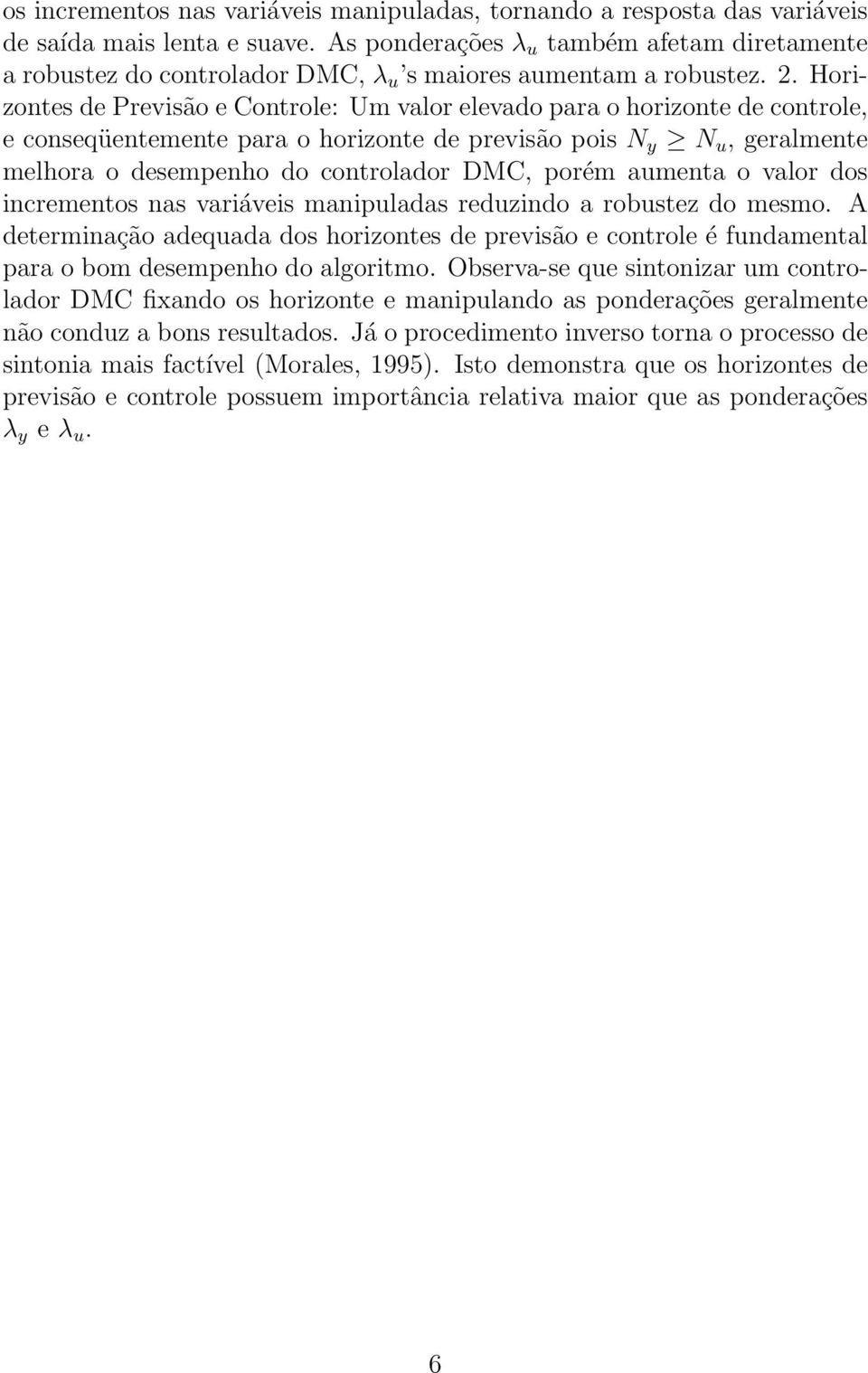 os incrementos nas variáveis manipuladas, tornando a resposta das variáveis de saída mais lenta e suave. As ponderações $\lambda_u$ também afetam diretamente a robustez do controlador DMC, $\lambda_u$'s maiores aumentam a robustez. 2. Horizontes de Previsão e Controle: Um valor elevado para o horizonte de controle, e conseqüentemente para o horizonte de previsão pois $N_y \geq N_u$, geralmente melhora o desempenho do controlador DMC, porém aumenta o valor dos incrementos nas variáveis manipuladas reduzindo a robustez do mesmo. A determinação adequada dos horizontes de previsão e controle é fundamental para o bom desempenho do algoritmo. Observa-se que sintonizar um controlador DMC fixando os horizonte e manipulando as ponderações geralmente não conduz a bons resultados. Já o procedimento inverso torna o processo de sintonia mais factível (Morales, 1995). Isto demonstra que os horizontes de previsão e controle possuem importância relativa maior que as ponderações $\lambda_y$ e $\lambda_u$.

6